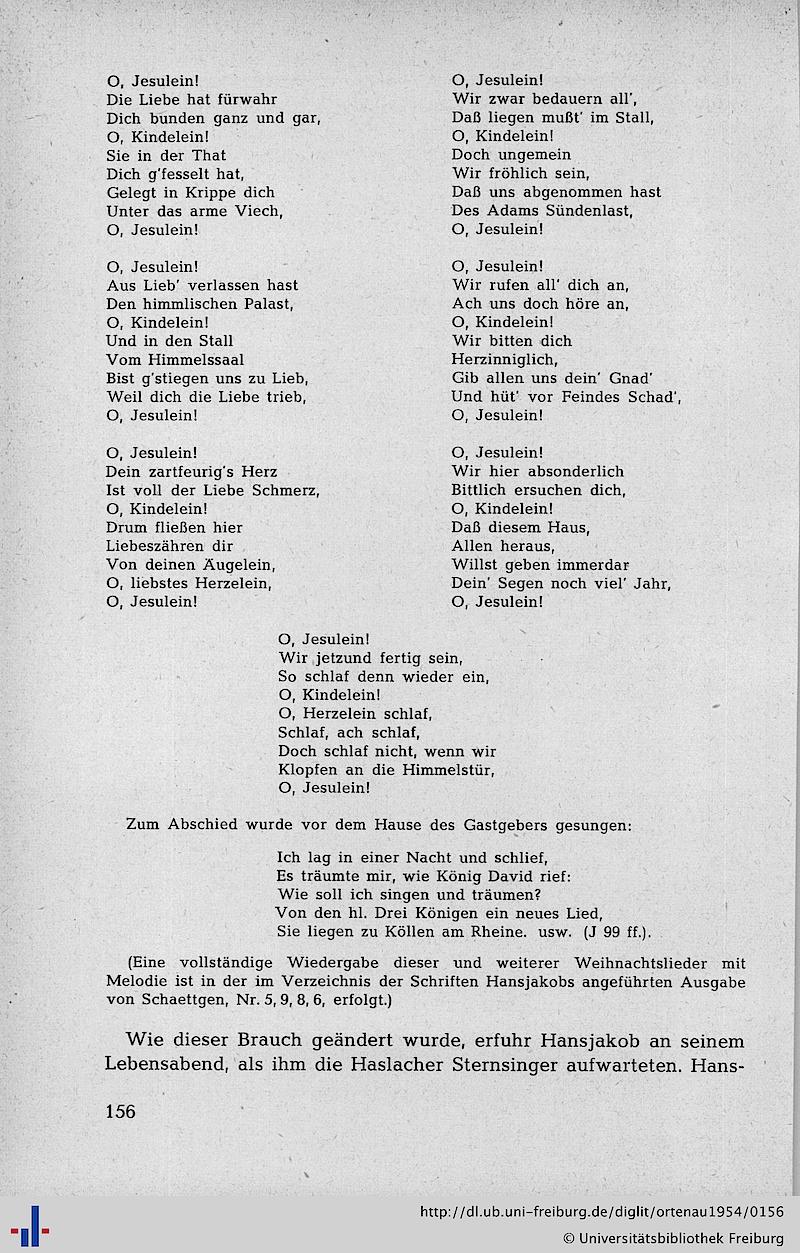 O, Jesulein!
Die Liebe hat fürwahr
Dich bunden ganz und gar,
O, Kindelein!
Sie in der That
Dich g'fesselt hat,
Gelegt in Krippe dich
Unter das arme Viech,
O, Jesulein!

O, Jesulein!
Aus Lieb' verlassen hast
Den himmlischen Palast,
O, Kindelein!
Und in den Stall
Vom Himmelssaal
Bist g'stiegen uns zu Lieb,
Weil dich die Liebe trieb,
O, Jesulein!

O, Jesulein!
Dein zartfeurig's Herz
Ist voll der Liebe Schmerz,
O, Kindelein!
Drum fließen hier
Liebeszähren dir
Von deinen Äugelein,
O, liebstes Herzelein,
O, Jesulein!

O, Jesulein!
Wir zwar bedauern all',
Daß liegen mußt' im Stall,
O, Kindelein!
Doch ungemein
Wir fröhlich sein,
Daß uns abgenommen hast
Des Adams Sündenlast,
O, Jesulein!

O, Jesulein!
Wir rufen all' dich an,
Ach uns doch höre an,
O, Kindelein!
Wir bitten dich
Herzinniglich,
Gib allen uns dein' Gnad'
Und hüt' vor Feindes Schad',
O, Jesulein!

O, Jesulein!
Wir hier absonderlich
Bittlich ersuchen dich,
O, Kindelein!
Daß diesem Haus,
Allen heraus,
Willst geben immerdar
Dein' Segen noch viel' Jahr,
O, Jesulein!

O, Jesulein!
Wir jetzund fertig sein,
So schlaf denn wieder ein,
O, Kindelein!
O, Herzelein schlaf,
Schlaf, ach schlaf,
Doch schlaf nicht, wenn wir
Klopfen an die Himmelstür,
O, Jesulein!

Zum Abschied wurde vor dem Hause des Gastgebers gesungen:

Ich lag in einer Nacht und schlief,
Es träumte mir, wie König David rief:
Wie soll ich singen und träumen?
Von den hl. Drei Königen ein neues Lied,
Sie liegen zu Köllen am Rheine. usw. (J 99 ff.).

(Eine vollständige Wiedergabe dieser und weiterer Weihnachtslieder mit Melodie ist in der im Verzeichnis der Schriften Hansjakobs angeführten Ausgabe von Schaettgen, Nr. 5, 9, 8, 6, erfolgt.)

Wie dieser Brauch geändert wurde, erfuhr Hansjakob an seinem Lebensabend, als ihm die Haslacher Sternsinger aufwarteten. Hans-

156

http://dl.ub.uni-freiburg.de/diglit/ortenau1954/0156
© Universitätsbibliothek Freiburg